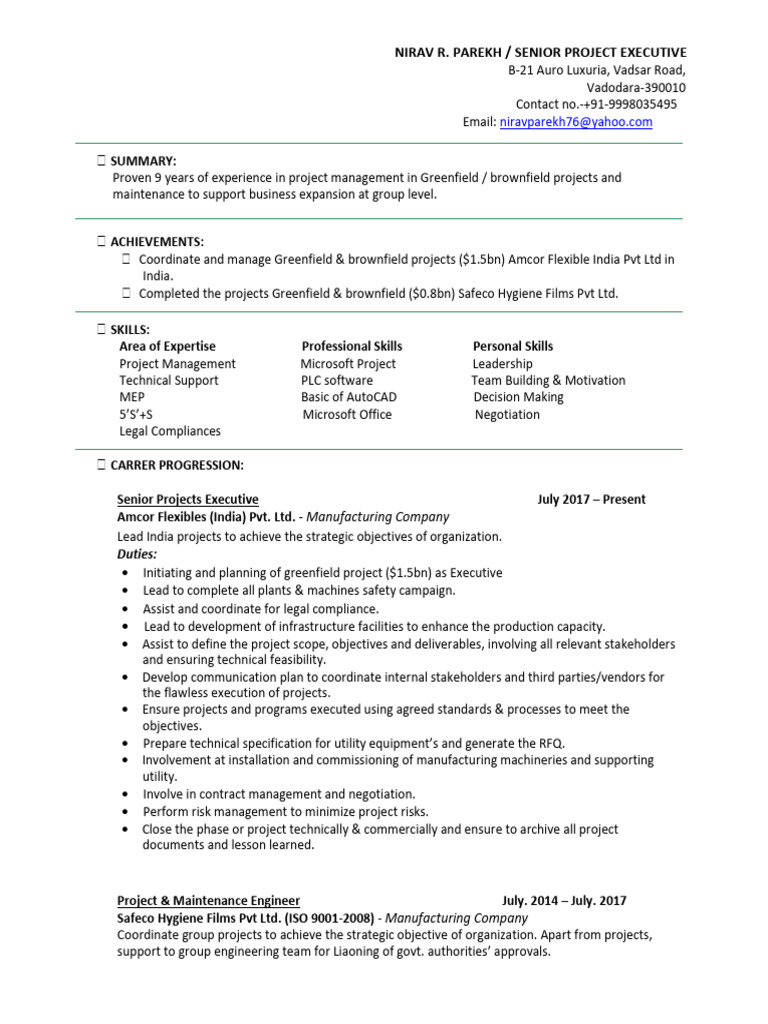 NIRAV R. PAREKH / SENIOR PROJECT EXECUTIVE
B-21 Auro Luxuria, Vadsar Road,
Vadodara-390010
Contact no.-+91-9998035495
Email: niravparekh76@yahoo.com

SUMMARY:
Proven 9 years of experience in project management in Greenfield / brownfield projects and maintenance to support business expansion at group level.

ACHIEVEMENTS:
Coordinate and manage Greenfield & brownfield projects ($1.5bn) Amcor Flexible India Pvt Ltd in India.
Completed the projects Greenfield & brownfield ($0.8bn) Safeco Hygiene Films Pvt Ltd.

SKILLS:

| Area of Expertise | Professional Skills | Personal Skills |
|---|---|---|
| Project Management | Microsoft Project | Leadership |
| Technical Support | PLC software | Team Building & Motivation |
| MEP | Basic of AutoCAD | Decision Making |
| 5'S'+S | Microsoft Office | Negotiation |
| Legal Compliances | | |

CARRER PROGRESSION:

Senior Projects Executive July 2017 – Present
Amcor Flexibles (India) Pvt. Ltd. - Manufacturing Company
Lead India projects to achieve the strategic objectives of organization.
Duties:
• Initiating and planning of greenfield project ($1.5bn) as Executive
• Lead to complete all plants & machines safety campaign.
• Assist and coordinate for legal compliance.
• Lead to development of infrastructure facilities to enhance the production capacity.
• Assist to define the project scope, objectives and deliverables, involving all relevant stakeholders and ensuring technical feasibility.
• Develop communication plan to coordinate internal stakeholders and third parties/vendors for the flawless execution of projects.
• Ensure projects and programs executed using agreed standards & processes to meet the objectives.
• Prepare technical specification for utility equipment's and generate the RFQ.
• Involvement at installation and commissioning of manufacturing machineries and supporting utility.
• Involve in contract management and negotiation.
• Perform risk management to minimize project risks.
• Close the phase or project technically & commercially and ensure to archive all project documents and lesson learned.

Project & Maintenance Engineer July. 2014 – July. 2017
Safeco Hygiene Films Pvt Ltd. (ISO 9001-2008) - Manufacturing Company
Coordinate group projects to achieve the strategic objective of organization. Apart from projects, support to group engineering team for Liaoning of govt. authorities' approvals.